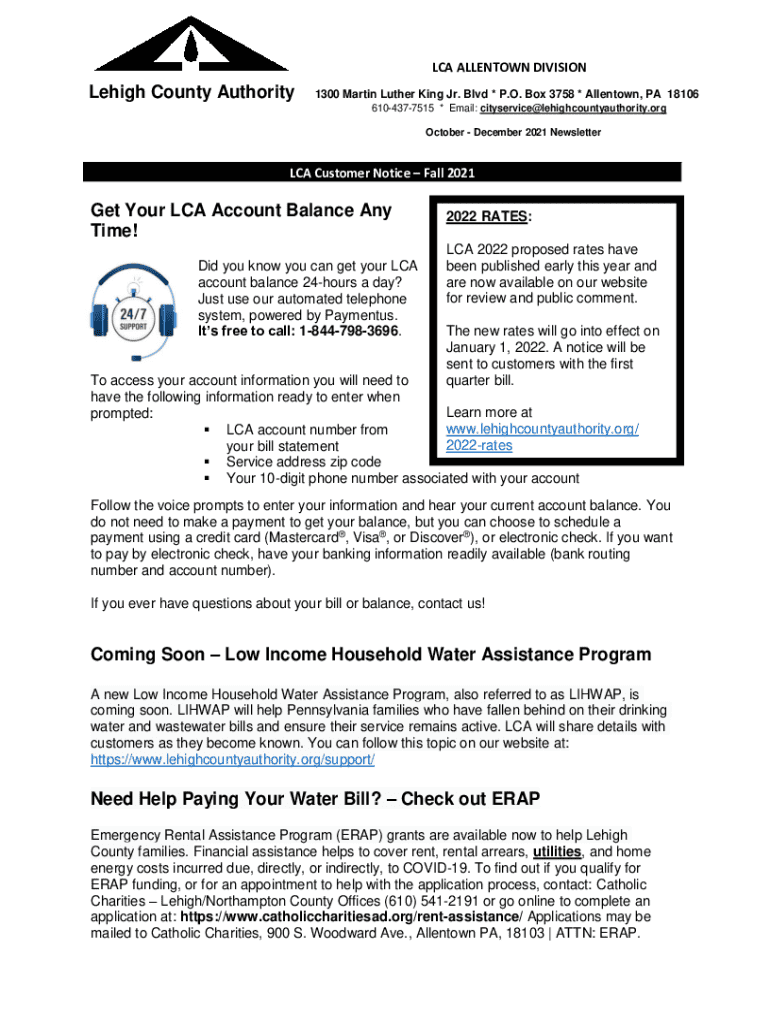 Lehigh County Authority

LCA ALLENTOWN DIVISION

1300 Martin Luther King Jr. Blvd * P.O. Box 3758 * Allentown, PA 18106
610-437-7515 * Email: cityservice@lehighcountyauthority.org

October - December 2021 Newsletter

LCA Customer Notice – Fall 2021

Get Your LCA Account Balance Any Time!

24/7 SUPPORT

Did you know you can get your LCA account balance 24-hours a day? Just use our automated telephone system, powered by Paymentus. It's free to call: 1-844-798-3696.

To access your account information you will need to have the following information ready to enter when prompted:
▪ LCA account number from your bill statement
▪ Service address zip code
▪ Your 10-digit phone number associated with your account

2022 RATES:

LCA 2022 proposed rates have been published early this year and are now available on our website for review and public comment.

The new rates will go into effect on January 1, 2022. A notice will be sent to customers with the first quarter bill.

Learn more at www.lehighcountyauthority.org/2022-rates

Follow the voice prompts to enter your information and hear your current account balance. You do not need to make a payment to get your balance, but you can choose to schedule a payment using a credit card (Mastercard®, Visa®, or Discover®), or electronic check. If you want to pay by electronic check, have your banking information readily available (bank routing number and account number).

If you ever have questions about your bill or balance, contact us!

Coming Soon – Low Income Household Water Assistance Program

A new Low Income Household Water Assistance Program, also referred to as LIHWAP, is coming soon. LIHWAP will help Pennsylvania families who have fallen behind on their drinking water and wastewater bills and ensure their service remains active. LCA will share details with customers as they become known. You can follow this topic on our website at: https://www.lehighcountyauthority.org/support/

Need Help Paying Your Water Bill? – Check out ERAP

Emergency Rental Assistance Program (ERAP) grants are available now to help Lehigh County families. Financial assistance helps to cover rent, rental arrears, utilities, and home energy costs incurred due, directly, or indirectly, to COVID-19. To find out if you qualify for ERAP funding, or for an appointment to help with the application process, contact: Catholic Charities – Lehigh/Northampton County Offices (610) 541-2191 or go online to complete an application at: https://www.catholiccharitiesad.org/rent-assistance/ Applications may be mailed to Catholic Charities, 900 S. Woodward Ave., Allentown PA, 18103 | ATTN: ERAP.